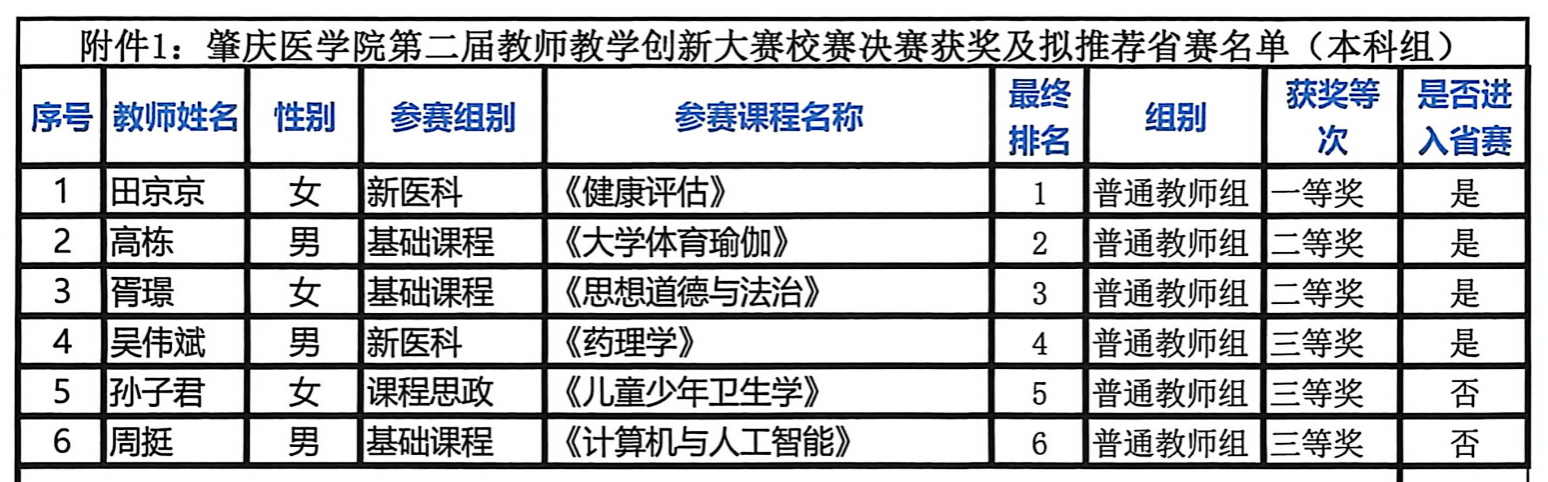 附件1：肇庆医学院第二届教师教学创新大赛校赛决赛获奖及拟推荐省赛名单（本科组）

| 序号 | 教师姓名 | 性别 | 参赛组别 | 参赛课程名称 | 最终排名 | 组别 | 获奖等次 | 是否进入省赛 |
|---|---|---|---|---|---|---|---|---|
| 1 | 田京京 | 女 | 新医科 | 《健康评估》 | 1 | 普通教师组 | 一等奖 | 是 |
| 2 | 高栋 | 男 | 基础课程 | 《大学体育瑜伽》 | 2 | 普通教师组 | 二等奖 | 是 |
| 3 | 胥璟 | 女 | 基础课程 | 《思想道德与法治》 | 3 | 普通教师组 | 二等奖 | 是 |
| 4 | 吴伟斌 | 男 | 新医科 | 《药理学》 | 4 | 普通教师组 | 三等奖 | 是 |
| 5 | 孙子君 | 女 | 课程思政 | 《儿童少年卫生学》 | 5 | 普通教师组 | 三等奖 | 否 |
| 6 | 周挺 | 男 | 基础课程 | 《计算机与人工智能》 | 6 | 普通教师组 | 三等奖 | 否 |